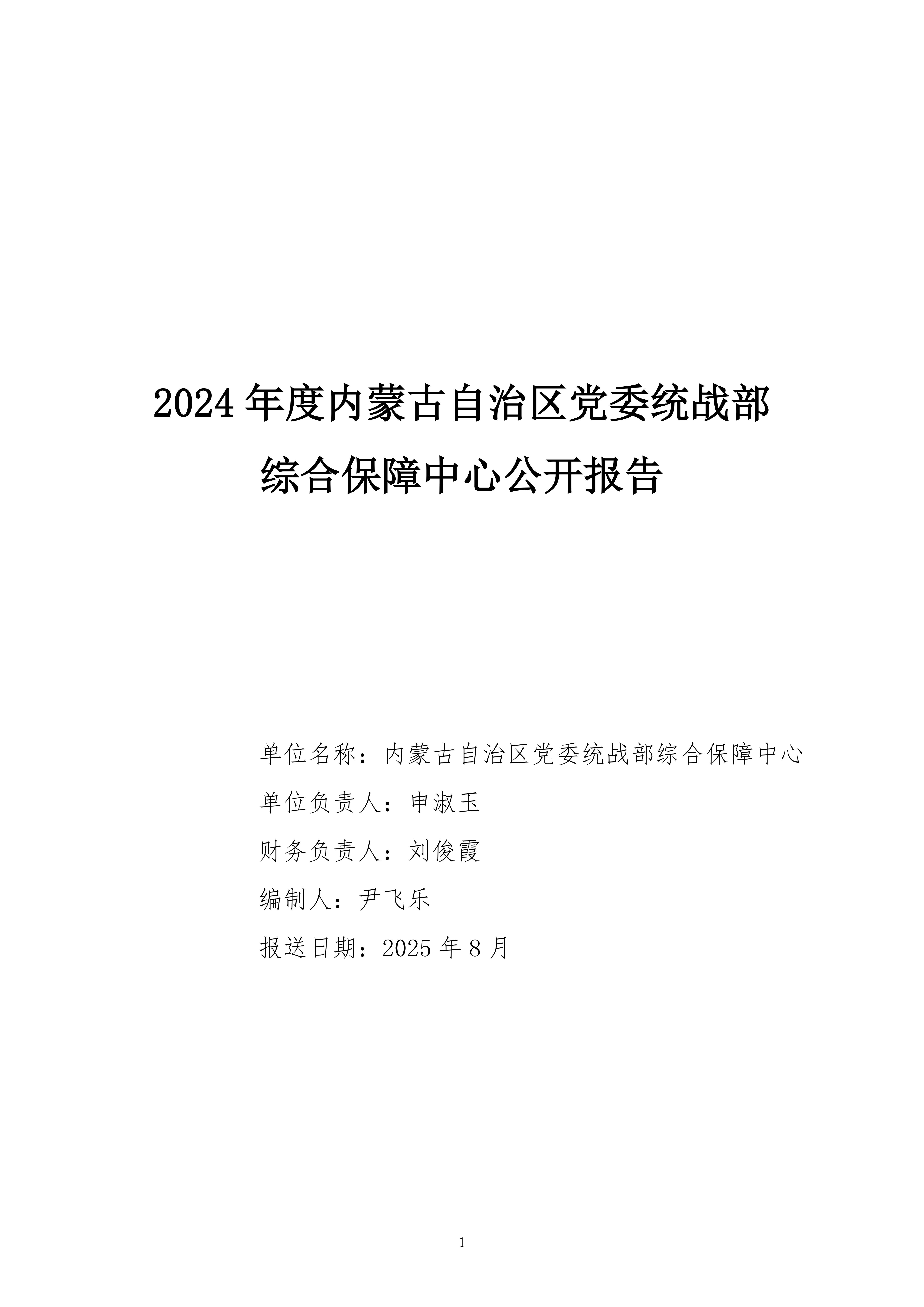 2024 年度内蒙古自治区党委统战部综合保障中心公开报告

单位名称：内蒙古自治区党委统战部综合保障中心

单位负责人：申淑玉

财务负责人：刘俊霞

编制人：尹飞乐

报送日期：2025 年 8 月

1